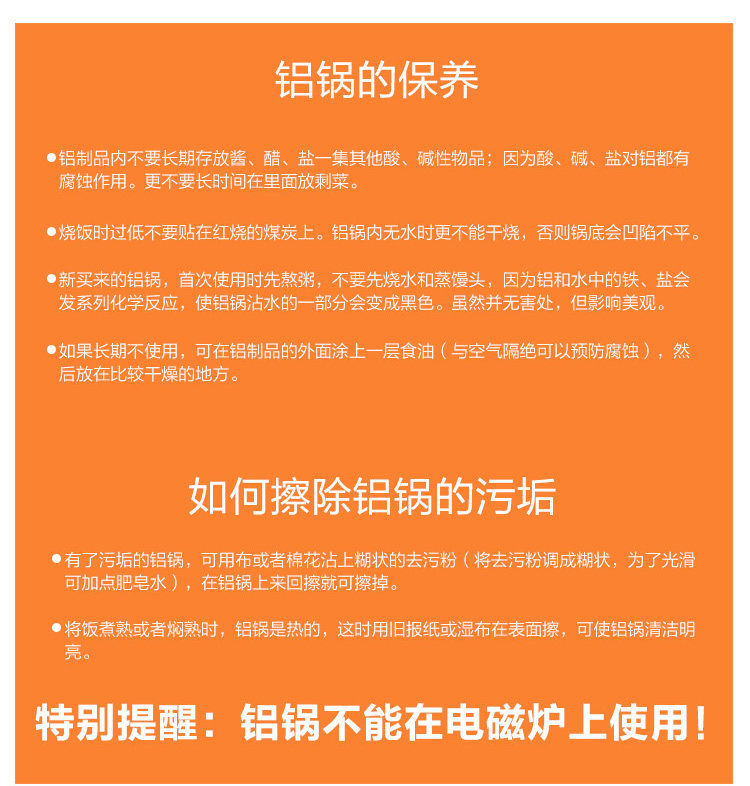 铝锅的保养

●铝制品内不要长期存放酱、醋、盐一集其他酸、碱性物品；因为酸、碱、盐对铝都有腐蚀作用。更不要长时间在里面放剩菜。

●烧饭时过低不要贴在红烧的煤炭上。铝锅内无水时更不能干烧，否则锅底会凹陷不平。

●新买来的铝锅，首次使用时先熬粥，不要先烧水和蒸馒头，因为铝和水中的铁、盐会发系列化学反应，使铝锅沾水的一部分会变成黑色。虽然并无害处，但影响美观。

●如果长期不使用，可在铝制品的外面涂上一层食油（与空气隔绝可以预防腐蚀），然后放在比较干燥的地方。

如何擦除铝锅的污垢

●有了污垢的铝锅，可用布或者棉花沾上糊状的去污粉（将去污粉调成糊状，为了光滑可加点肥皂水），在铝锅上来回擦就可擦掉。

●将饭煮熟或者焖熟时，铝锅是热的，这时用旧报纸或湿布在表面擦，可使铝锅清洁明亮。

特别提醒：铝锅不能在电磁炉上使用！